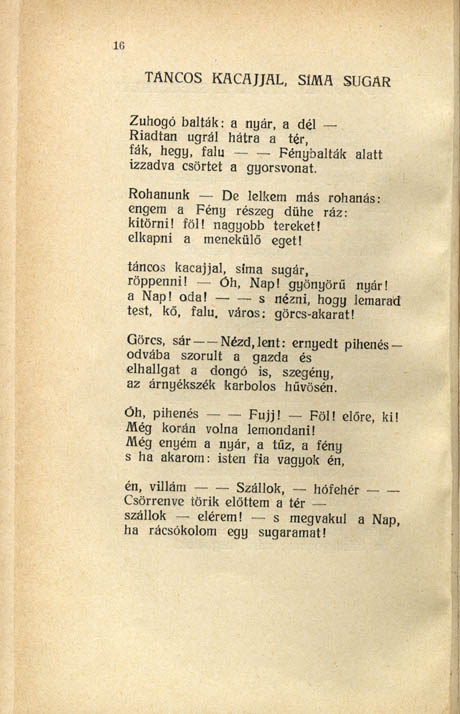 16

TANCOS KACAJJAL, SIMA SUGAR

Zuhogó balták: a nyár, a dél —
Riadtan ugrál hátra a tér,
fák, hegy, falu — — Fénybalták alatt
izzadva csörtet a gyorsvonat.

Rohanunk — De lelkem más rohanás:
engem a Fény részeg dühe ráz:
kitörni! föl! nagyobb tereket!
elkapni a menekülő eget!

táncos kacajjal, síma sugár,
röppenni! — Óh, Nap! gyönyörű nyár!
a Nap! oda! — — s nézni, hogy lemarad
test, kő, falu, város: görcs-akarat!

Görcs, sár — — Nézd, lent: ernyedt pihenés —
odvába szorult a gazda és
elhallgat a dongó is, szegény,
az árnyékszék karbolos hűvösén.

Óh, pihenés — — Fujj! — Föl! előre, ki!
Még korán volna lemondani!
Még enyém a nyár, a tűz, a fény
s ha akarom: isten fia vagyok én,

én, villám — — Szállok, — hófehér — —
Csörrenve törik előttem a tér —
szállok — elérem! — s megvakul a Nap,
ha rácsókolom egy sugaramat!